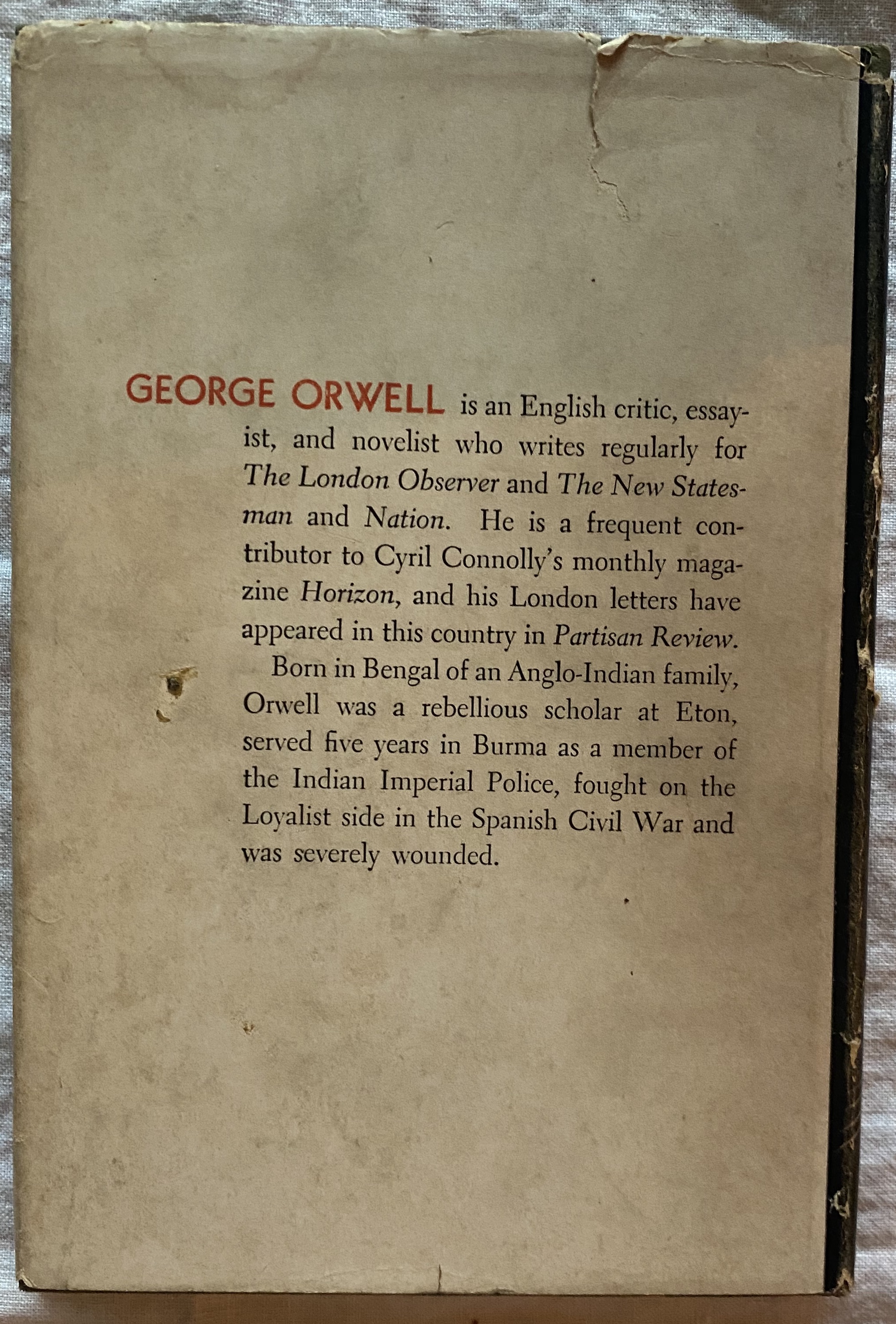 GEORGE ORWELL is an English critic, essayist, and novelist who writes regularly for The London Observer and The New Statesman and Nation. He is a frequent contributor to Cyril Connolly's monthly magazine Horizon, and his London letters have appeared in this country in Partisan Review.

Born in Bengal of an Anglo-Indian family, Orwell was a rebellious scholar at Eton, served five years in Burma as a member of the Indian Imperial Police, fought on the Loyalist side in the Spanish Civil War and was severely wounded.